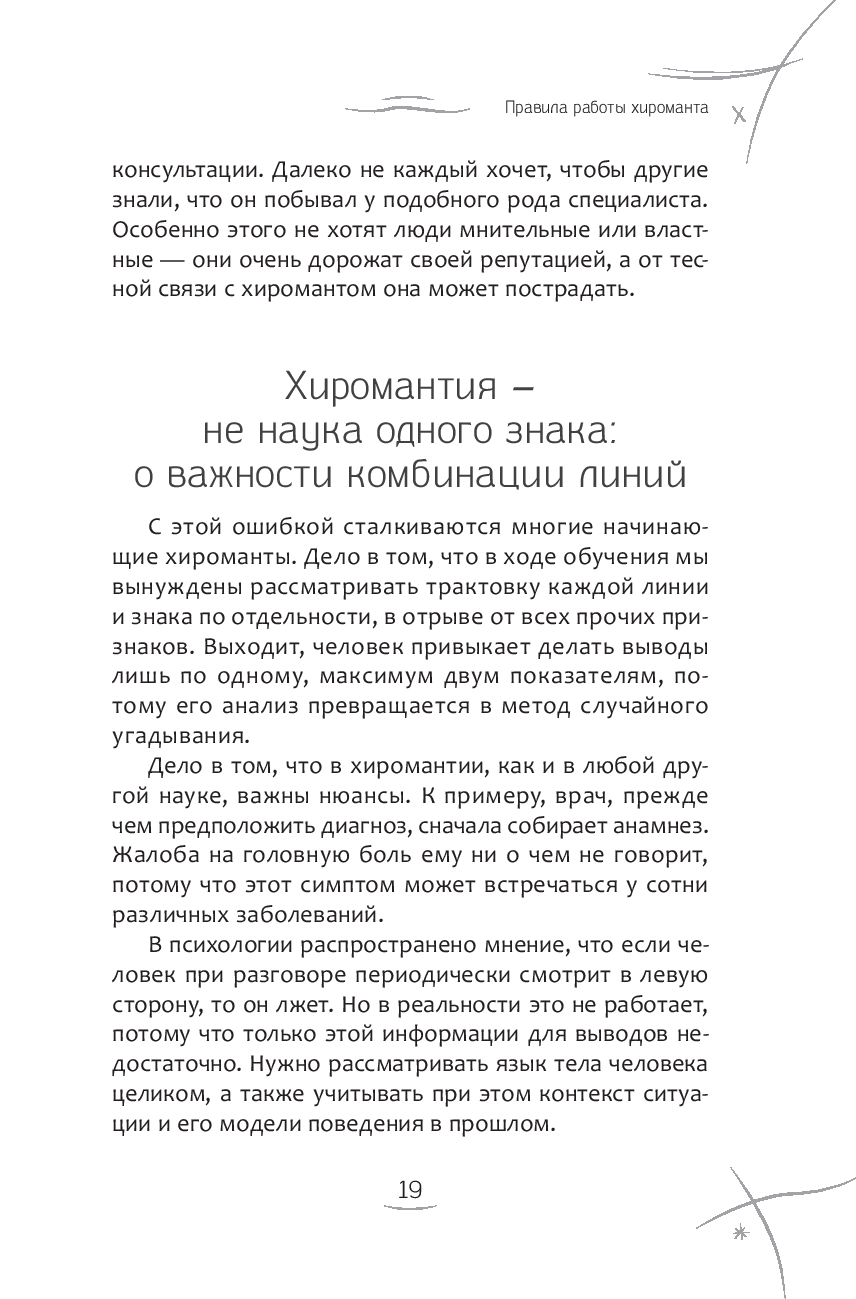 Правила работы хироманта

консультации. Далеко не каждый хочет, чтобы другие знали, что он побывал у подобного рода специалиста. Особенно этого не хотят люди мнительные или властные — они очень дорожат своей репутацией, а от тесной связи с хиромантом она может пострадать.

Хиромантия – не наука одного знака: о важности комбинации линий

С этой ошибкой сталкиваются многие начинающие хироманты. Дело в том, что в ходе обучения мы вынуждены рассматривать трактовку каждой линии и знака по отдельности, в отрыве от всех прочих признаков. Выходит, человек привыкает делать выводы лишь по одному, максимум двум показателям, потому его анализ превращается в метод случайного угадывания.

Дело в том, что в хиромантии, как и в любой другой науке, важны нюансы. К примеру, врач, прежде чем предположить диагноз, сначала собирает анамнез. Жалоба на головную боль ему ни о чем не говорит, потому что этот симптом может встречаться у сотни различных заболеваний.

В психологии распространено мнение, что если человек при разговоре периодически смотрит в левую сторону, то он лжет. Но в реальности это не работает, потому что только этой информации для выводов недостаточно. Нужно рассматривать язык тела человека целиком, а также учитывать при этом контекст ситуации и его модели поведения в прошлом.

19